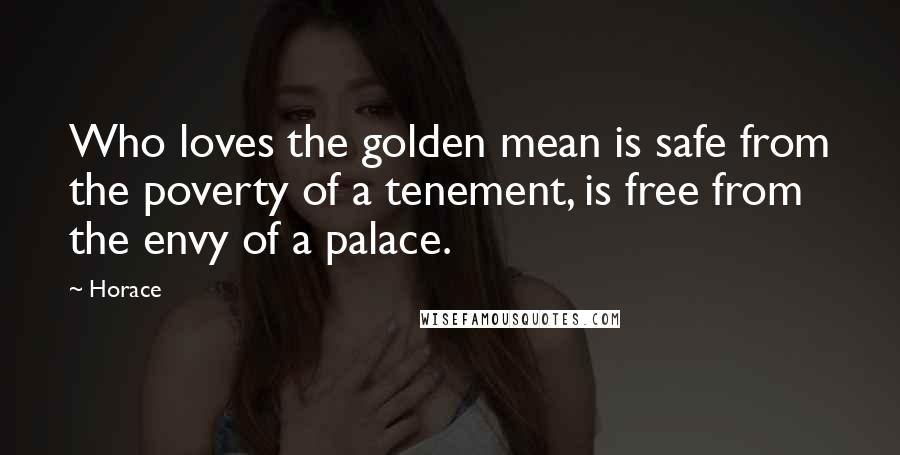 Who loves the golden mean is safe from the poverty of a tenement, is free from the envy of a palace.

~ Horace

WISEFAMOUSQUOTES.COM